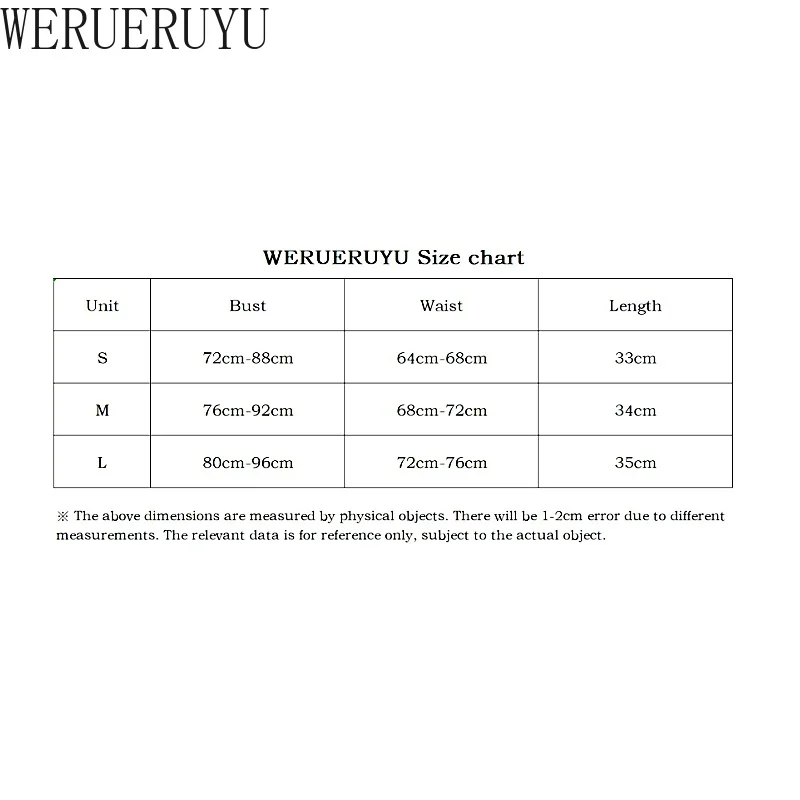 WERUERUYU

WERUERUYU Size chart

| Unit | Bust | Waist | Length |
|---|---|---|---|
| S | 72cm-88cm | 64cm-68cm | 33cm |
| M | 76cm-92cm | 68cm-72cm | 34cm |
| L | 80cm-96cm | 72cm-76cm | 35cm |

※ The above dimensions are measured by physical objects. There will be 1-2cm error due to different measurements. The relevant data is for reference only, subject to the actual object.